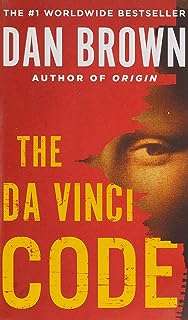 THE #1 WORLDWIDE BESTSELLER

DAN BROWN

AUTHOR OF ORIGIN

THE DA VINCI CODE